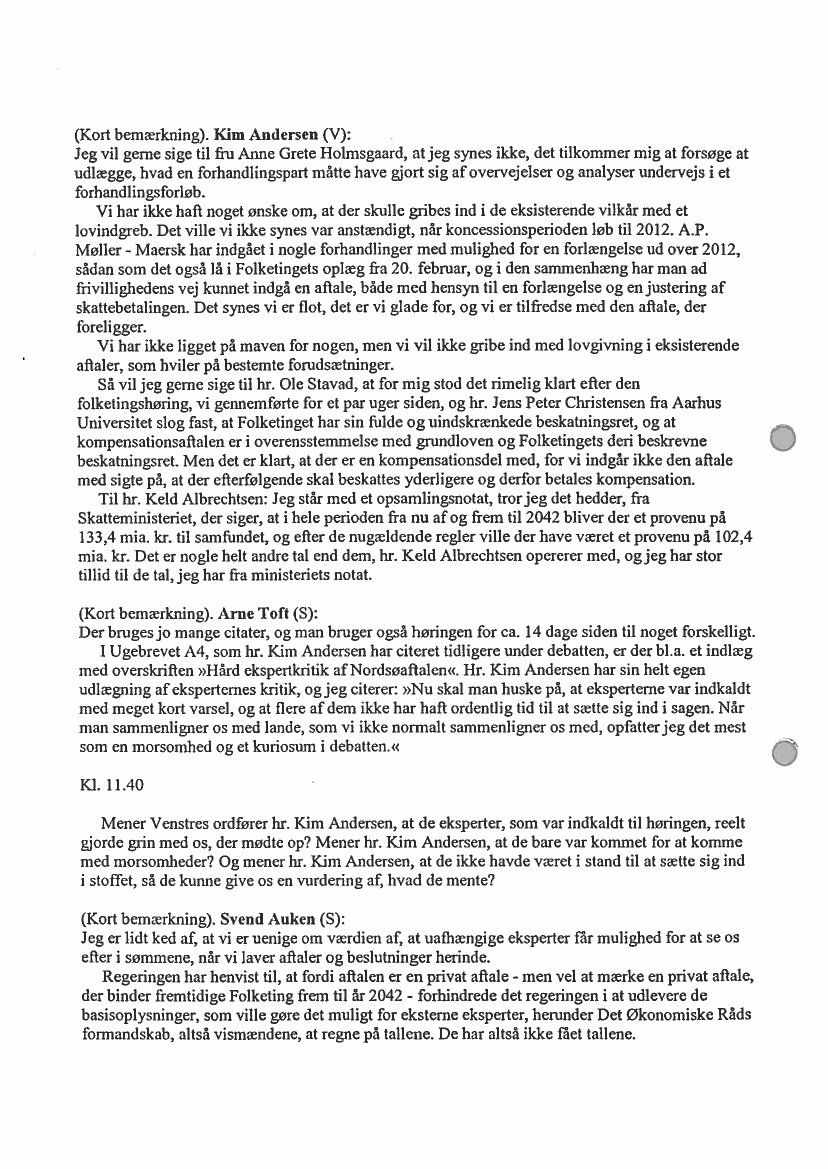 (Kort bemærkning). **Kim Andersen** (V):
Jeg vil gerne sige til fru Anne Grete Holmsgaard, at jeg synes ikke, det tilkommer mig at forsøge at udlægge, hvad en forhandlingspart måtte have gjort sig af overvejelser og analyser undervejs i et forhandlingsforløb.

Vi har ikke haft noget ønske om, at der skulle gribes ind i de eksisterende vilkår med et lovindgreb. Det ville vi ikke synes var anstændigt, når koncessionsperioden løb til 2012. A.P. Møller - Maersk har indgået i nogle forhandlinger med mulighed for en forlængelse ud over 2012, sådan som det også lå i Folketingets oplæg fra 20. februar, og i den sammenhæng har man ad frivillighedens vej kunnet indgå en aftale, både med hensyn til en forlængelse og en justering af skattebetalingen. Det synes vi er flot, det er vi glade for, og vi er tilfredse med den aftale, der foreligger.

Vi har ikke ligget på maven for nogen, men vi vil ikke gribe ind med lovgivning i eksisterende aftaler, som hviler på bestemte forudsætninger.

Så vil jeg gerne sige til hr. Ole Stavad, at for mig stod det rimelig klart efter den folketingshøring, vi gennemførte for et par uger siden, og hr. Jens Peter Christensen fra Aarhus Universitet slog fast, at Folketinget har sin fulde og uindskrænkede beskatningsret, og at kompensationsaftalen er i overensstemmelse med grundloven og Folketingets deri beskrevne beskatningsret. Men det er klart, at der er en kompensationsdel med, for vi indgår ikke den aftale med sigte på, at der efterfølgende skal beskattes yderligere og derfor betales kompensation.

Til hr. Keld Albrechtsen: Jeg står med et opsamlingsnotat, tror jeg det hedder, fra Skatteministeriet, der siger, at i hele perioden fra nu af og frem til 2042 bliver der et provenu på 133,4 mia. kr. til samfundet, og efter de nugældende regler ville der have været et provenu på 102,4 mia. kr. Det er nogle helt andre tal end dem, hr. Keld Albrechtsen opererer med, og jeg har stor tillid til de tal, jeg har fra ministeriets notat.

(Kort bemærkning). **Arne Toft** (S):
Der bruges jo mange citater, og man bruger også høringen for ca. 14 dage siden til noget forskelligt.

I Ugebrevet A4, som hr. Kim Andersen har citeret tidligere under debatten, er der bl.a. et indlæg med overskriften »Hård ekspertkritik af Nordsøaftalen«. Hr. Kim Andersen har sin helt egen udlægning af eksperternes kritik, og jeg citerer: »Nu skal man huske på, at eksperterne var indkaldt med meget kort varsel, og at flere af dem ikke har haft ordentlig tid til at sætte sig ind i sagen. Når man sammenligner os med lande, som vi ikke normalt sammenligner os med, opfatter jeg det mest som en morsomhed og et kuriosum i debatten.«

Kl. 11.40

Mener Venstres ordfører hr. Kim Andersen, at de eksperter, som var indkaldt til høringen, reelt gjorde grin med os, der mødte op? Mener hr. Kim Andersen, at de bare var kommet for at komme med morsomheder? Og mener hr. Kim Andersen, at de ikke havde været i stand til at sætte sig ind i stoffet, så de kunne give os en vurdering af, hvad de mente?

(Kort bemærkning). **Svend Auken** (S):
Jeg er lidt ked af, at vi er uenige om værdien af, at uafhængige eksperter får mulighed for at se os efter i sømmene, når vi laver aftaler og beslutninger herinde.

Regeringen har henvist til, at fordi aftalen er en privat aftale - men vel at mærke en privat aftale, der binder fremtidige Folketing frem til år 2042 - forhindrede det regeringen i at udlevere de basisoplysninger, som ville gøre det muligt for eksterne eksperter, herunder Det Økonomiske Råds formandskab, altså vismændene, at regne på tallene. De har altså ikke fået tallene.